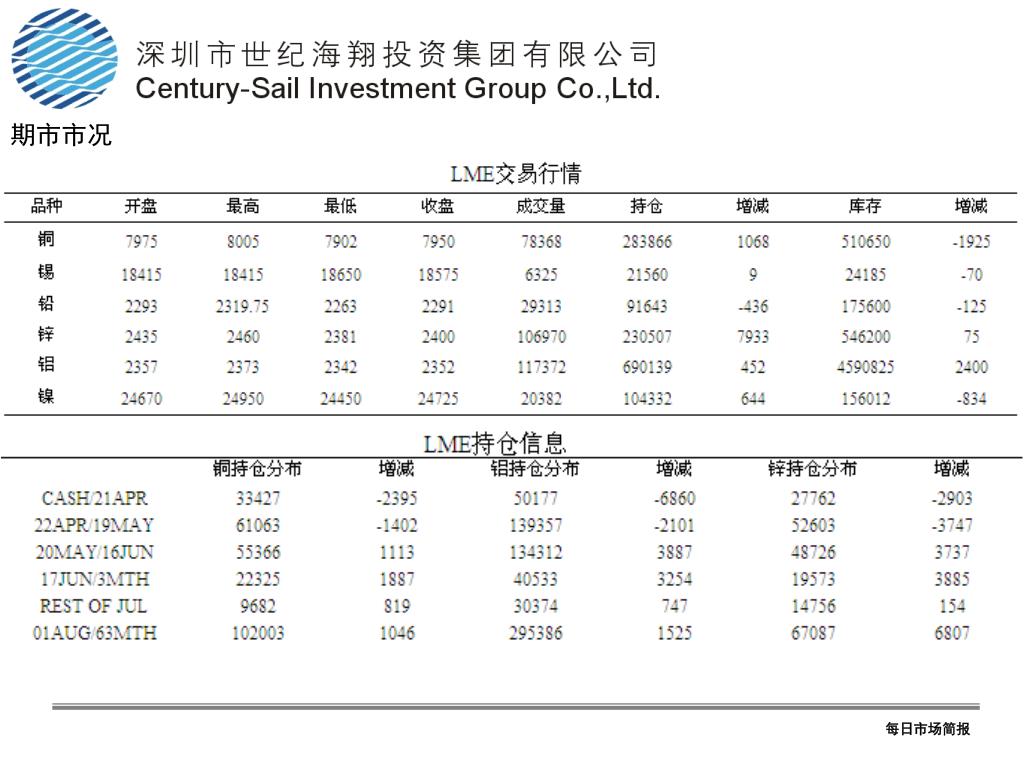 深圳市世纪海翔投资集团有限公司
Century-Sail Investment Group Co.,Ltd.

期市市况

LME交易行情

| 品种 | 开盘 | 最高 | 最低 | 收盘 | 成交量 | 持仓 | 增减 | 库存 | 增减 |
|---|---|---|---|---|---|---|---|---|---|
| 铜 | 7975 | 8005 | 7902 | 7950 | 78368 | 283866 | 1068 | 510650 | -1925 |
| 锡 | 18415 | 18415 | 18650 | 18575 | 6325 | 21560 | 9 | 24185 | -70 |
| 铅 | 2293 | 2319.75 | 2263 | 2291 | 29313 | 91643 | -436 | 175600 | -125 |
| 锌 | 2435 | 2460 | 2381 | 2400 | 106970 | 230507 | 7933 | 546200 | 75 |
| 铝 | 2357 | 2373 | 2342 | 2352 | 117372 | 690139 | 452 | 4590825 | 2400 |
| 镍 | 24670 | 24950 | 24450 | 24725 | 20382 | 104332 | 644 | 156012 | -834 |

LME持仓信息

| | 铜持仓分布 | 增减 | 铝持仓分布 | 增减 | 锌持仓分布 | 增减 |
|---|---|---|---|---|---|---|
| CASH/21APR | 33427 | -2395 | 50177 | -6860 | 27762 | -2903 |
| 22APR/19MAY | 61063 | -1402 | 139357 | -2101 | 52603 | -3747 |
| 20MAY/16JUN | 55366 | 1113 | 134312 | 3887 | 48726 | 3737 |
| 17JUN/3MTH | 22325 | 1887 | 40533 | 3254 | 19573 | 3885 |
| REST OF JUL | 9682 | 819 | 30374 | 747 | 14756 | 154 |
| 01AUG/63MTH | 102003 | 1046 | 295386 | 1525 | 67087 | 6807 |

每日市场简报